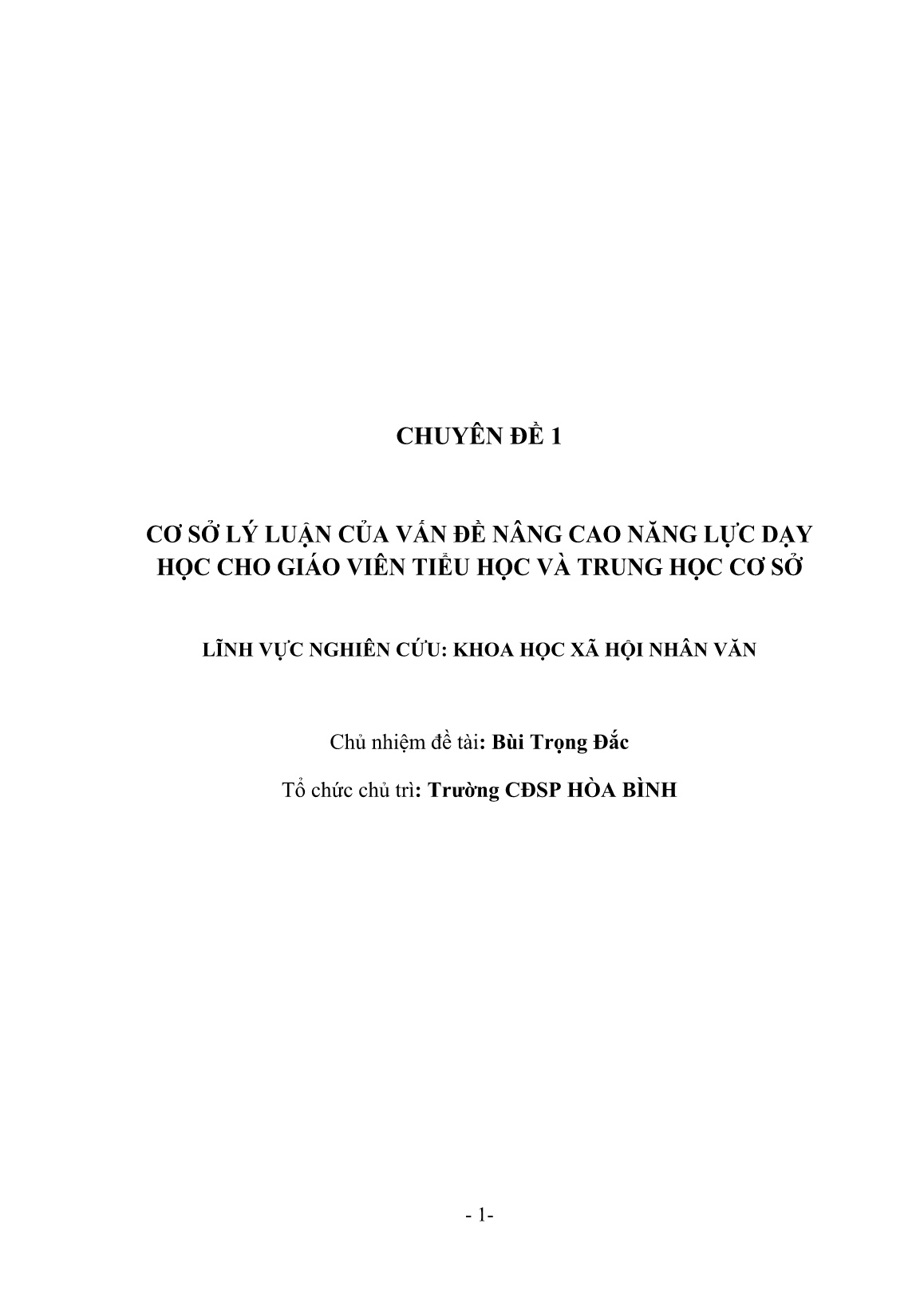 CHUYÊN ĐỀ 1

CƠ SỞ LÝ LUẬN CỦA VẤN ĐỀ NÂNG CAO NĂNG LỰC DẠY HỌC CHO GIÁO VIÊN TIỂU HỌC VÀ TRUNG HỌC CƠ SỞ

LĨNH VỰC NGHIÊN CỨU: KHOA HỌC XÃ HỘI NHÂN VĂN

Chủ nhiệm đề tài: Bùi Trọng Đắc

Tổ chức chủ trì: Trường CĐSP HÒA BÌNH

- 1-